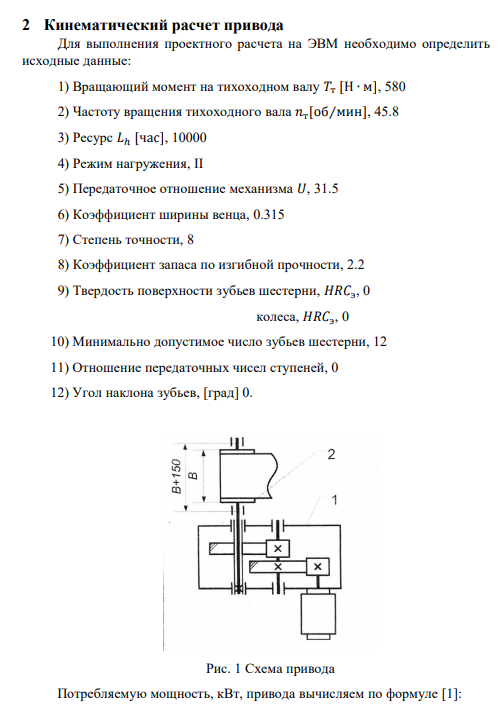 2 Кинематический расчет привода

Для выполнения проектного расчета на ЭВМ необходимо определить исходные данные:

1) Вращающий момент на тихоходном валу $T_т$ [Н · м], 580

2) Частоту вращения тихоходного вала $n_т$[об/мин], 45.8

3) Ресурс $L_h$ [час], 10000

4) Режим нагружения, II

5) Передаточное отношение механизма $U$, 31.5

6) Коэффициент ширины венца, 0.315

7) Степень точности, 8

8) Коэффициент запаса по изгибной прочности, 2.2

9) Твердость поверхности зубьев шестерни, $HRC_э$, 0

колеса, $HRC_э$, 0

10) Минимально допустимое число зубьев шестерни, 12

11) Отношение передаточных чисел ступеней, 0

12) Угол наклона зубьев, [град] 0.

B+150
B
2
1

Рис. 1 Схема привода

Потребляемую мощность, кВт, привода вычисляем по формуле [1]: